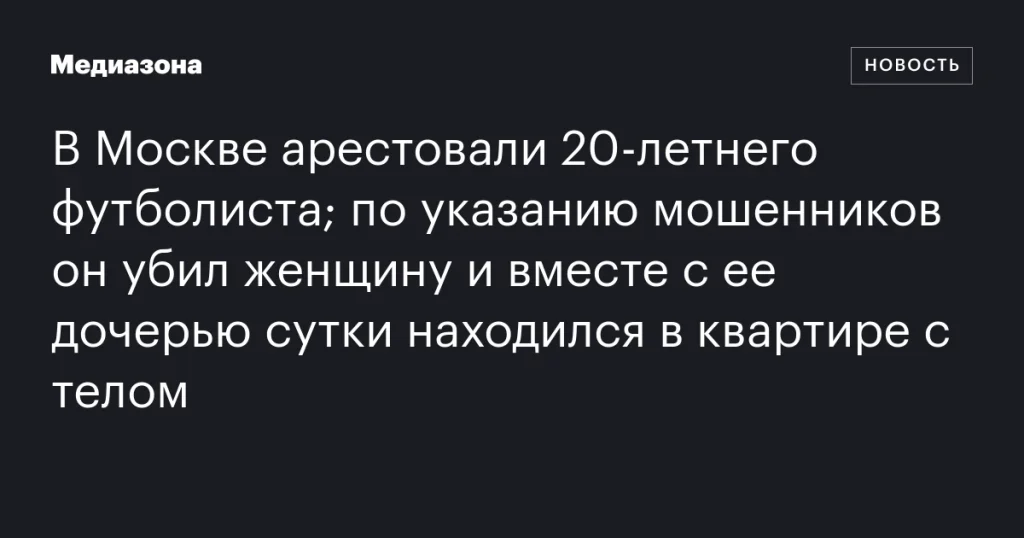 Медиазона

НОВОСТЬ

В Москве арестовали 20-летнего футболиста; по указанию мошенников он убил женщину и вместе с ее дочерью сутки находился в квартире с телом